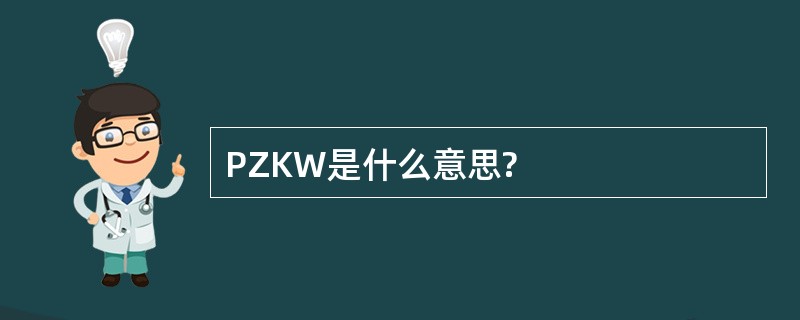 PZKW是什么意思?